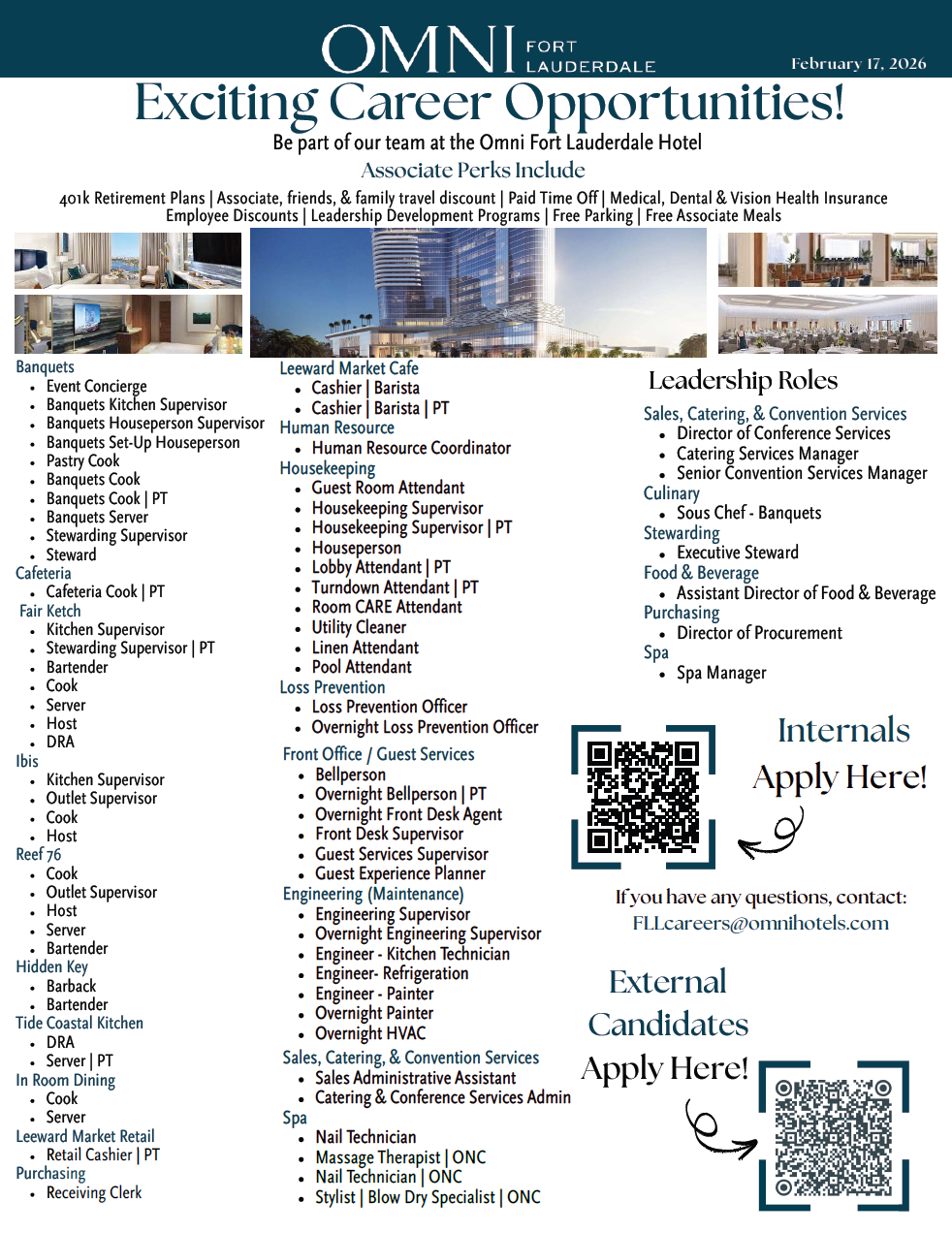 OMNI FORT LAUDERDALE

February 17, 2026

Exciting Career Opportunities!

Be part of our team at the Omni Fort Lauderdale Hotel

Associate Perks Include

401k Retirement Plans | Associate, friends, & family travel discount | Paid Time Off | Medical, Dental & Vision Health Insurance
Employee Discounts | Leadership Development Programs | Free Parking | Free Associate Meals

Banquets
- Event Concierge
- Banquets Kitchen Supervisor
- Banquets Houseperson Supervisor
- Banquets Set-Up Houseperson
- Pastry Cook
- Banquets Cook
- Banquets Cook | PT
- Banquets Server
- Stewarding Supervisor
- Steward

Cafeteria
- Cafeteria Cook | PT

Fair Ketch
- Kitchen Supervisor
- Stewarding Supervisor | PT
- Bartender
- Cook
- Server
- Host
- DRA

Ibis
- Kitchen Supervisor
- Outlet Supervisor
- Cook
- Host

Reef 76
- Cook
- Outlet Supervisor
- Host
- Server
- Bartender

Hidden Key
- Barback
- Bartender

Tide Coastal Kitchen
- DRA
- Server | PT

In Room Dining
- Cook
- Server

Leeward Market Retail
- Retail Cashier | PT

Purchasing
- Receiving Clerk

Leeward Market Cafe
- Cashier | Barista
- Cashier | Barista | PT

Human Resource
- Human Resource Coordinator

Housekeeping
- Guest Room Attendant
- Housekeeping Supervisor
- Housekeeping Supervisor | PT
- Houseperson
- Lobby Attendant | PT
- Turndown Attendant | PT
- Room CARE Attendant
- Utility Cleaner
- Linen Attendant
- Pool Attendant

Loss Prevention
- Loss Prevention Officer
- Overnight Loss Prevention Officer

Front Office / Guest Services
- Bellperson
- Overnight Bellperson | PT
- Overnight Front Desk Agent
- Front Desk Supervisor
- Guest Services Supervisor
- Guest Experience Planner

Engineering (Maintenance)
- Engineering Supervisor
- Overnight Engineering Supervisor
- Engineer - Kitchen Technician
- Engineer- Refrigeration
- Engineer - Painter
- Overnight Painter
- Overnight HVAC

Sales, Catering, & Convention Services
- Sales Administrative Assistant
- Catering & Conference Services Admin

Spa
- Nail Technician
- Massage Therapist | ONC
- Nail Technician | ONC
- Stylist | Blow Dry Specialist | ONC

Leadership Roles

Sales, Catering, & Convention Services
- Director of Conference Services
- Catering Services Manager
- Senior Convention Services Manager

Culinary
- Sous Chef - Banquets

Stewarding
- Executive Steward

Food & Beverage
- Assistant Director of Food & Beverage

Purchasing
- Director of Procurement

Spa
- Spa Manager

Internals Apply Here!

If you have any questions, contact:
FLLcareers@omnihotels.com

External Candidates Apply Here!